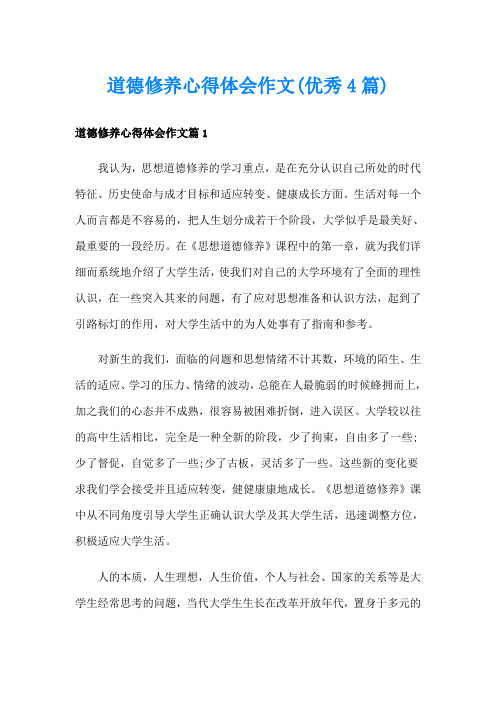 道德修养心得体会作文(优秀4篇)

道德修养心得体会作文篇1

我认为，思想道德修养的学习重点，是在充分认识自己所处的时代特征、历史使命与成才目标和适应转变、健康成长方面。生活对每一个人而言都是不容易的，把人生划分成若干个阶段，大学似乎是最美好、最重要的一段经历。在《思想道德修养》课程中的第一章，就为我们详细而系统地介绍了大学生活，使我们对自己的大学环境有了全面的理性认识，在一些突入其来的问题，有了应对思想准备和认识方法，起到了引路标灯的作用，对大学生活中的为人处事有了指南和参考。

对新生的我们，面临的问题和思想情绪不计其数，环境的陌生、生活的适应、学习的压力、情绪的波动，总能在人最脆弱的时候蜂拥而上，加之我们的心态并不成熟，很容易被困难折倒，进入误区。大学较以往的高中生活相比，完全是一种全新的阶段，少了拘束，自由多了一些；少了督促，自觉多了一些；少了古板，灵活多了一些。这些新的变化要求我们学会接受并且适应转变，健健康康地成长。《思想道德修养》课中从不同角度引导大学生正确认识大学及其大学生活，迅速调整方位，积极适应大学生活。

人的本质，人生理想，人生价值，个人与社会、国家的关系等是大学生经常思考的问题，当代大学生生长在改革开放年代，置身于多元的